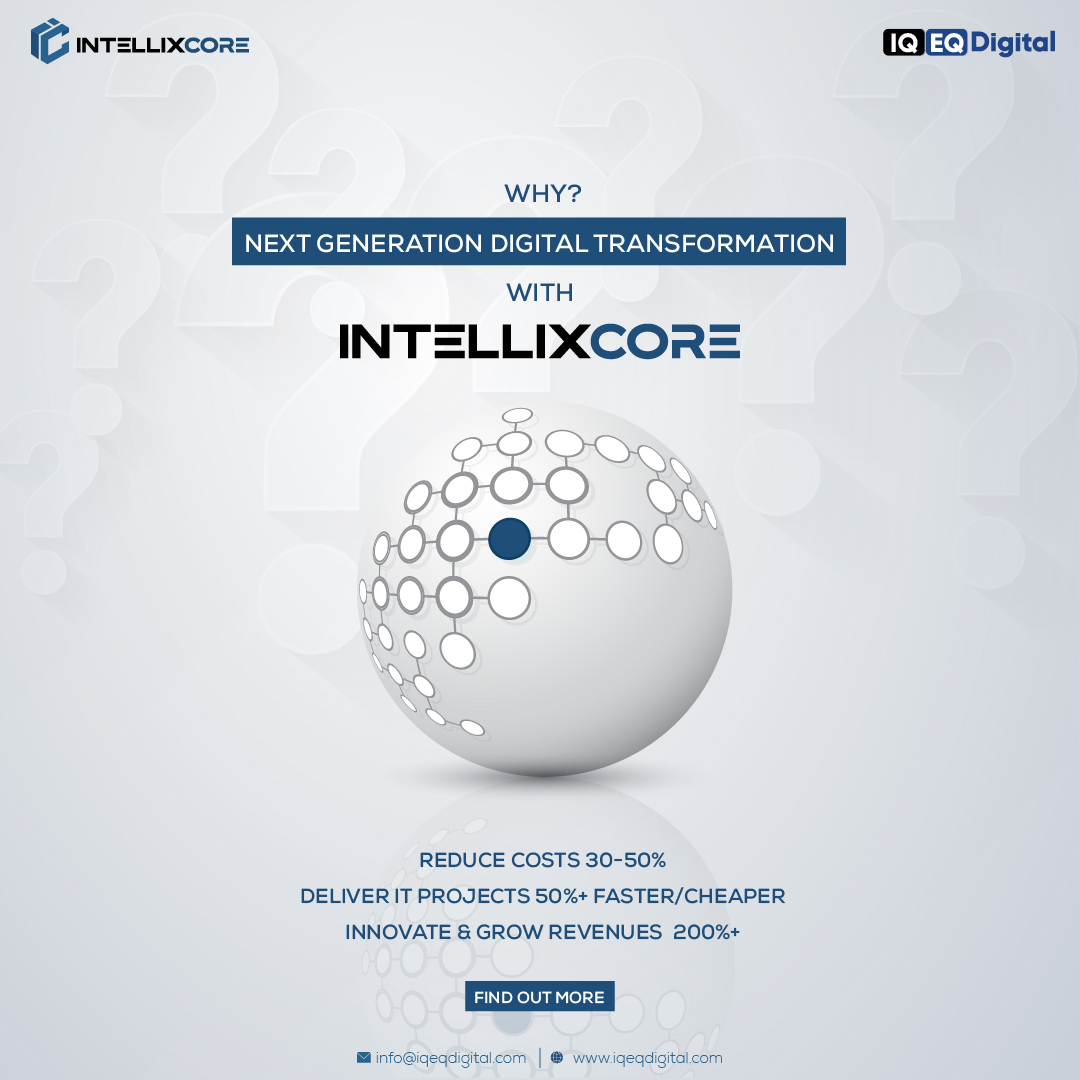 INTELLIXCORE

IQ EQ Digital

WHY?

NEXT GENERATION DIGITAL TRANSFORMATION

WITH

INTELLIXCORE

REDUCE COSTS 30-50%

DELIVER IT PROJECTS 50%+ FASTER/CHEAPER

INNOVATE & GROW REVENUES 200%+

FIND OUT MORE

info@iqeqdigital.com | www.iqeqdigital.com